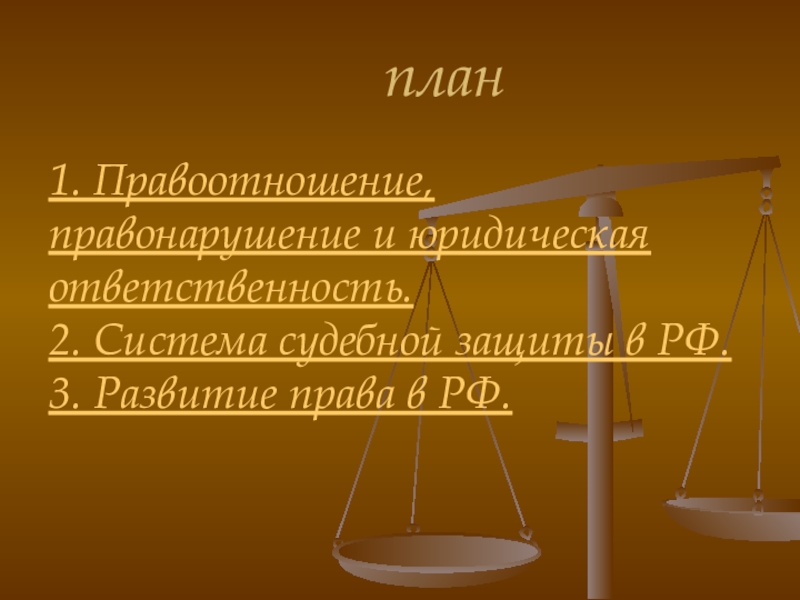 план

1. Правоотношение, правонарушение и юридическая ответственность.
2. Система судебной защиты в РФ.
3. Развитие права в РФ.